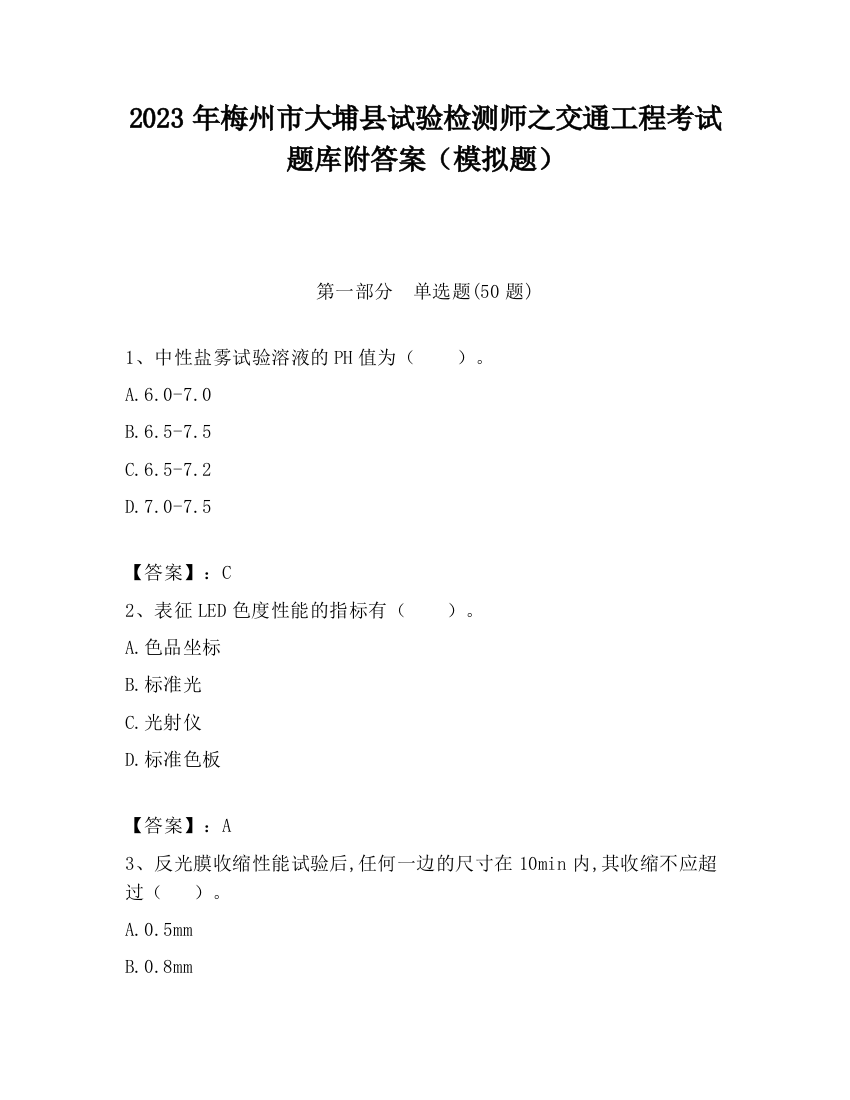 2023 年梅州市大埔县试验检测师之交通工程考试题库附答案（模拟题）

第一部分　单选题(50 题)

1、中性盐雾试验溶液的 PH 值为（　　）。

A.6.0-7.0

B.6.5-7.5

C.6.5-7.2

D.7.0-7.5

【答案】：C

2、表征 LED 色度性能的指标有（　　）。

A.色品坐标

B.标准光

C.光射仪

D.标准色板

【答案】：A

3、反光膜收缩性能试验后,任何一边的尺寸在 10min 内,其收缩不应超过（　　）。

A.0.5mm

B.0.8mm